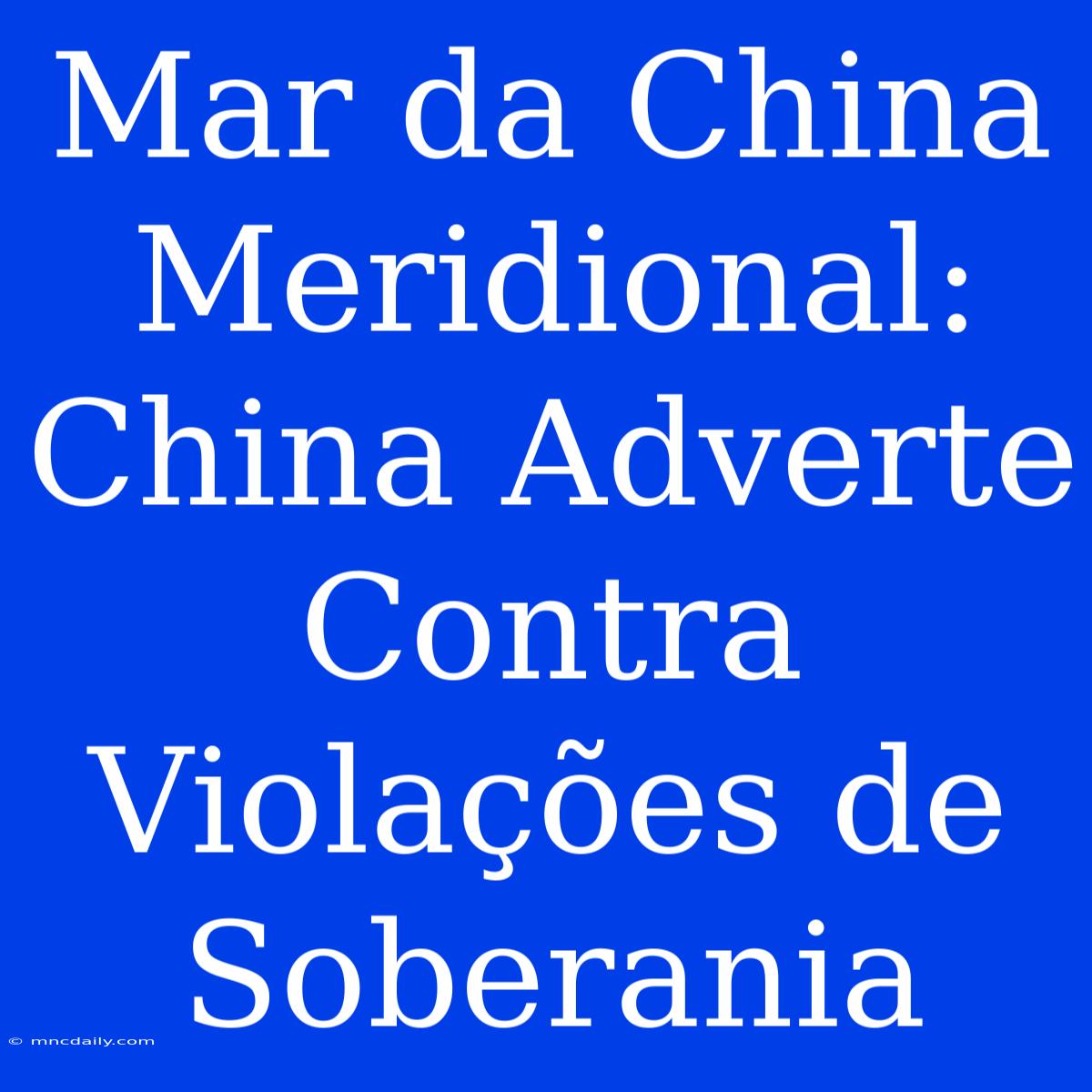 Mar da China Meridional: China Adverte Contra Violações de Soberania

© mncdaily.com